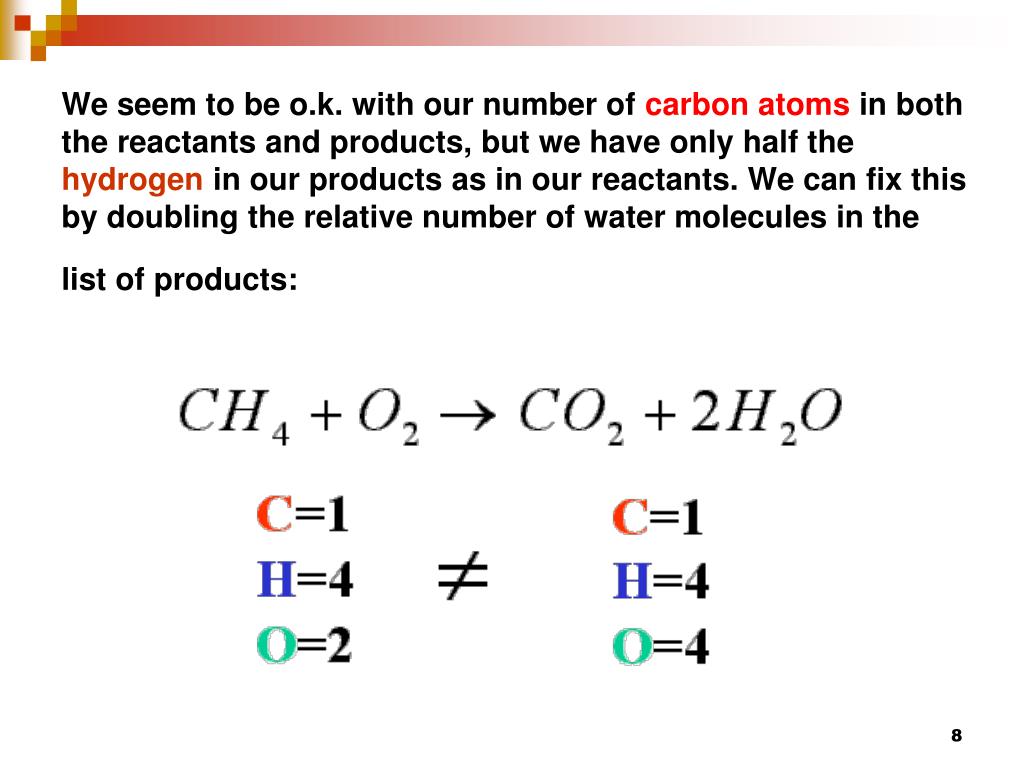 We seem to be o.k. with our number of carbon atoms in both the reactants and products, but we have only half the hydrogen in our products as in our reactants. We can fix this by doubling the relative number of water molecules in the

list of products:

$CH_4 + O_2 \rightarrow CO_2 + 2H_2O$

C=1
H=4
O=2

$\neq$

C=1
H=4
O=4

8